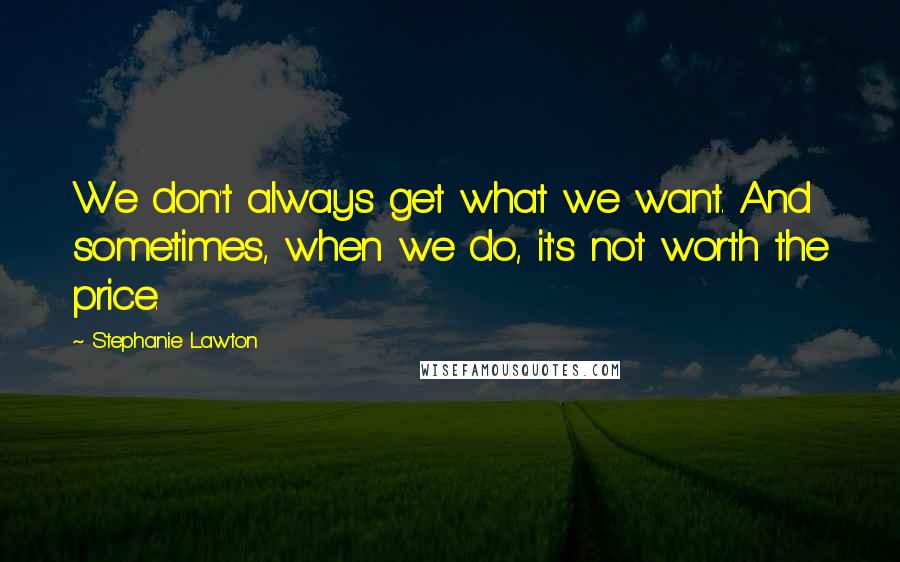 We don't always get what we want. And sometimes, when we do, it's not worth the price.

~ Stephanie Lawton

WISEFAMOUSQUOTES.COM